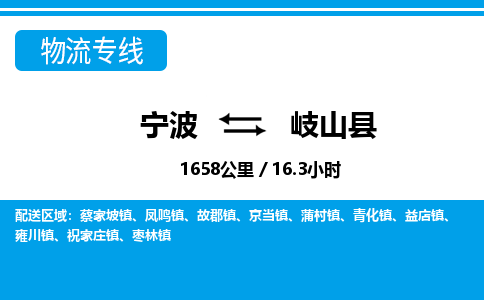 物流专线

宁波 岐山县

1658公里 / 16.3小时

配送区域：蔡家坡镇、凤鸣镇、故郡镇、京当镇、蒲村镇、青化镇、益店镇、雍川镇、祝家庄镇、枣林镇